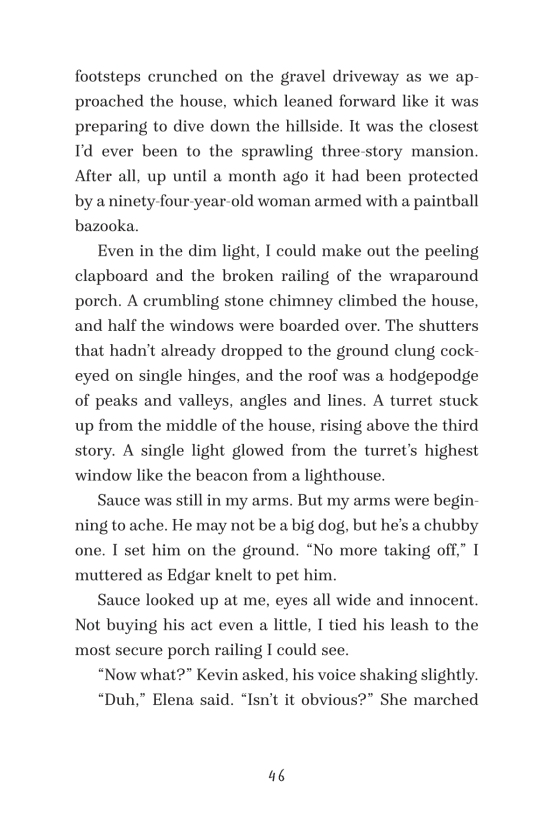 footsteps crunched on the gravel driveway as we approached the house, which leaned forward like it was preparing to dive down the hillside. It was the closest I'd ever been to the sprawling three-story mansion. After all, up until a month ago it had been protected by a ninety-four-year-old woman armed with a paintball bazooka.

Even in the dim light, I could make out the peeling clapboard and the broken railing of the wraparound porch. A crumbling stone chimney climbed the house, and half the windows were boarded over. The shutters that hadn't already dropped to the ground clung cockeyed on single hinges, and the roof was a hodgepodge of peaks and valleys, angles and lines. A turret stuck up from the middle of the house, rising above the third story. A single light glowed from the turret's highest window like the beacon from a lighthouse.

Sauce was still in my arms. But my arms were beginning to ache. He may not be a big dog, but he's a chubby one. I set him on the ground. "No more taking off," I muttered as Edgar knelt to pet him.

Sauce looked up at me, eyes all wide and innocent. Not buying his act even a little, I tied his leash to the most secure porch railing I could see.

"Now what?" Kevin asked, his voice shaking slightly.

"Duh," Elena said. "Isn't it obvious?" She marched

46